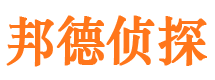 邦德侦探